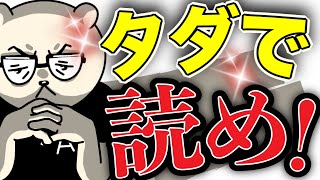 タダで
読め!